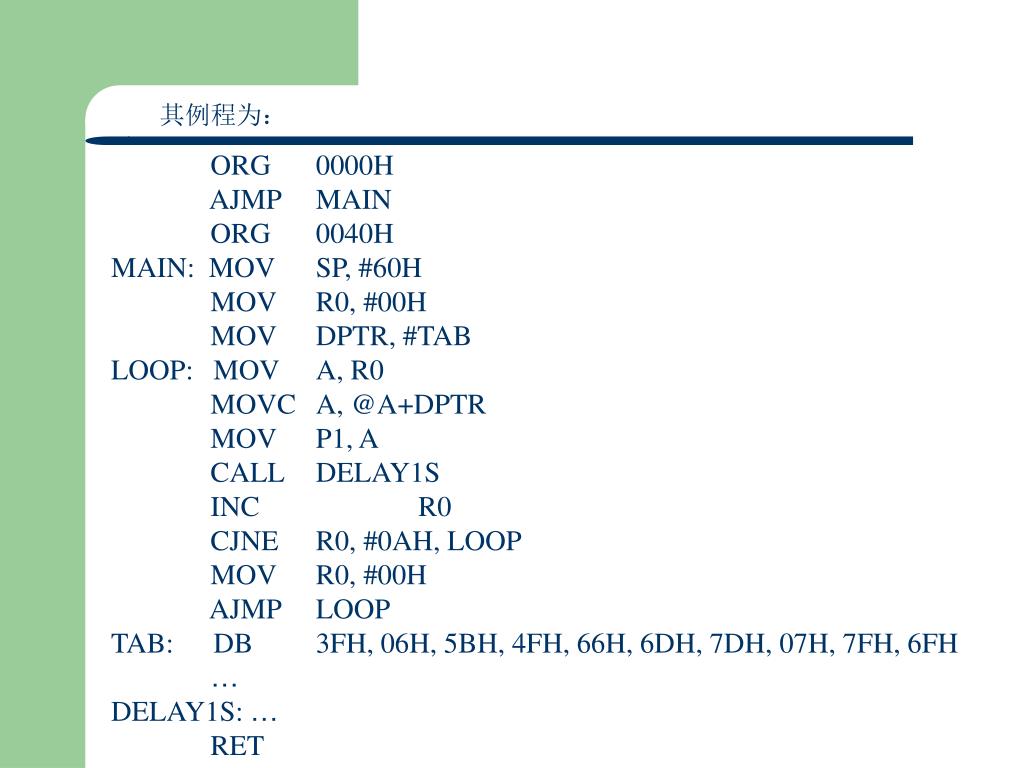 其例程为：

ORG 0000H
AJMP MAIN
ORG 0040H
MAIN: MOV SP, #60H
MOV R0, #00H
MOV DPTR, #TAB
LOOP: MOV A, R0
MOVC A, @A+DPTR
MOV P1, A
CALL DELAY1S
INC R0
CJNE R0, #0AH, LOOP
MOV R0, #00H
AJMP LOOP
TAB: DB 3FH, 06H, 5BH, 4FH, 66H, 6DH, 7DH, 07H, 7FH, 6FH
…
DELAY1S: …
RET